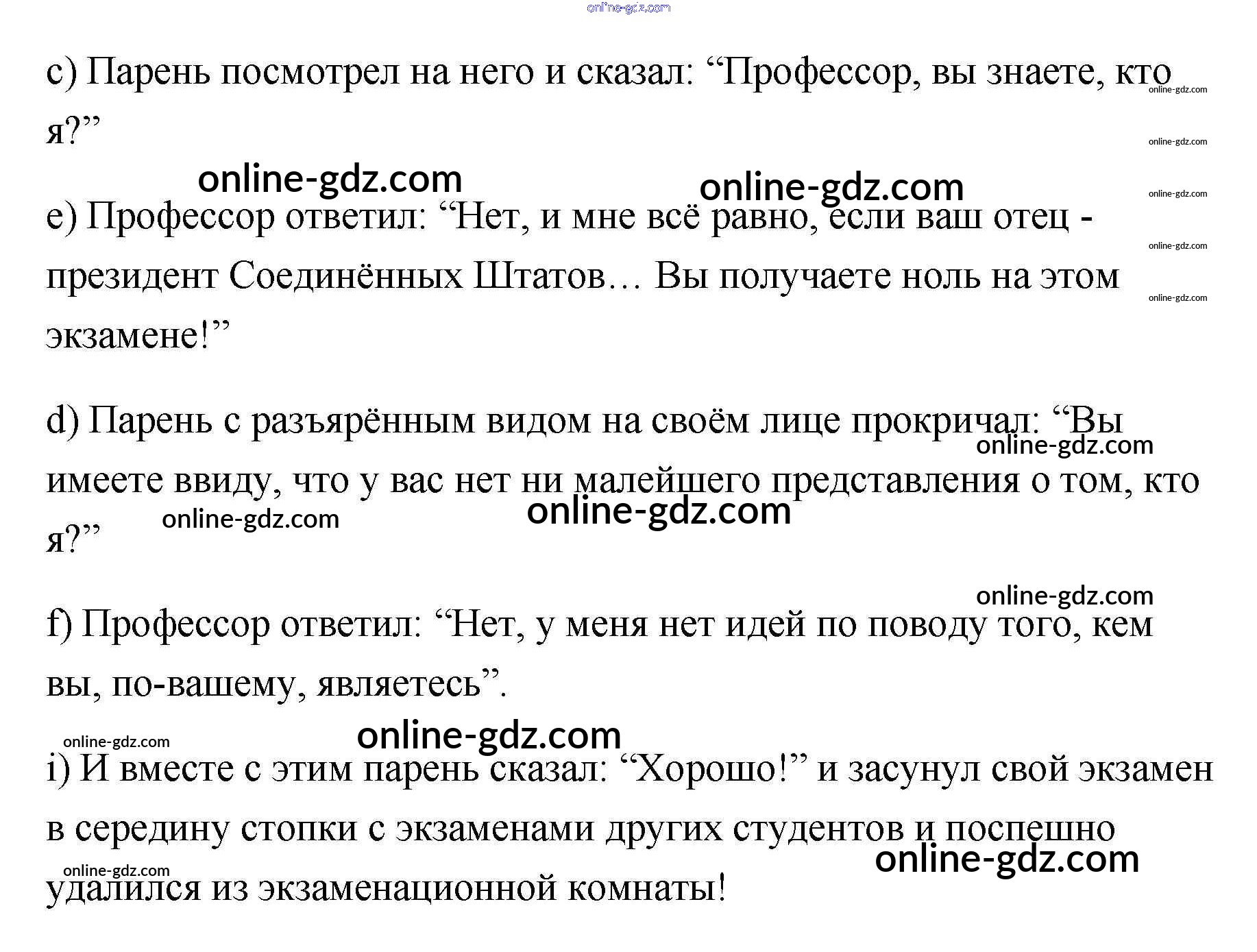 c) Парень посмотрел на него и сказал: "Профессор, вы знаете, кто я?"

e) Профессор ответил: "Нет, и мне всё равно, если ваш отец - президент Соединённых Штатов… Вы получаете ноль на этом экзамене!"

d) Парень с разъярённым видом на своём лице прокричал: "Вы имеете ввиду, что у вас нет ни малейшего представления о том, кто я?"

f) Профессор ответил: "Нет, у меня нет идей по поводу того, кем вы, по-вашему, являетесь".

i) И вместе с этим парень сказал: "Хорошо!" и засунул свой экзамен в середину стопки с экзаменами других студентов и поспешно удалился из экзаменационной комнаты!

online-gdz.com